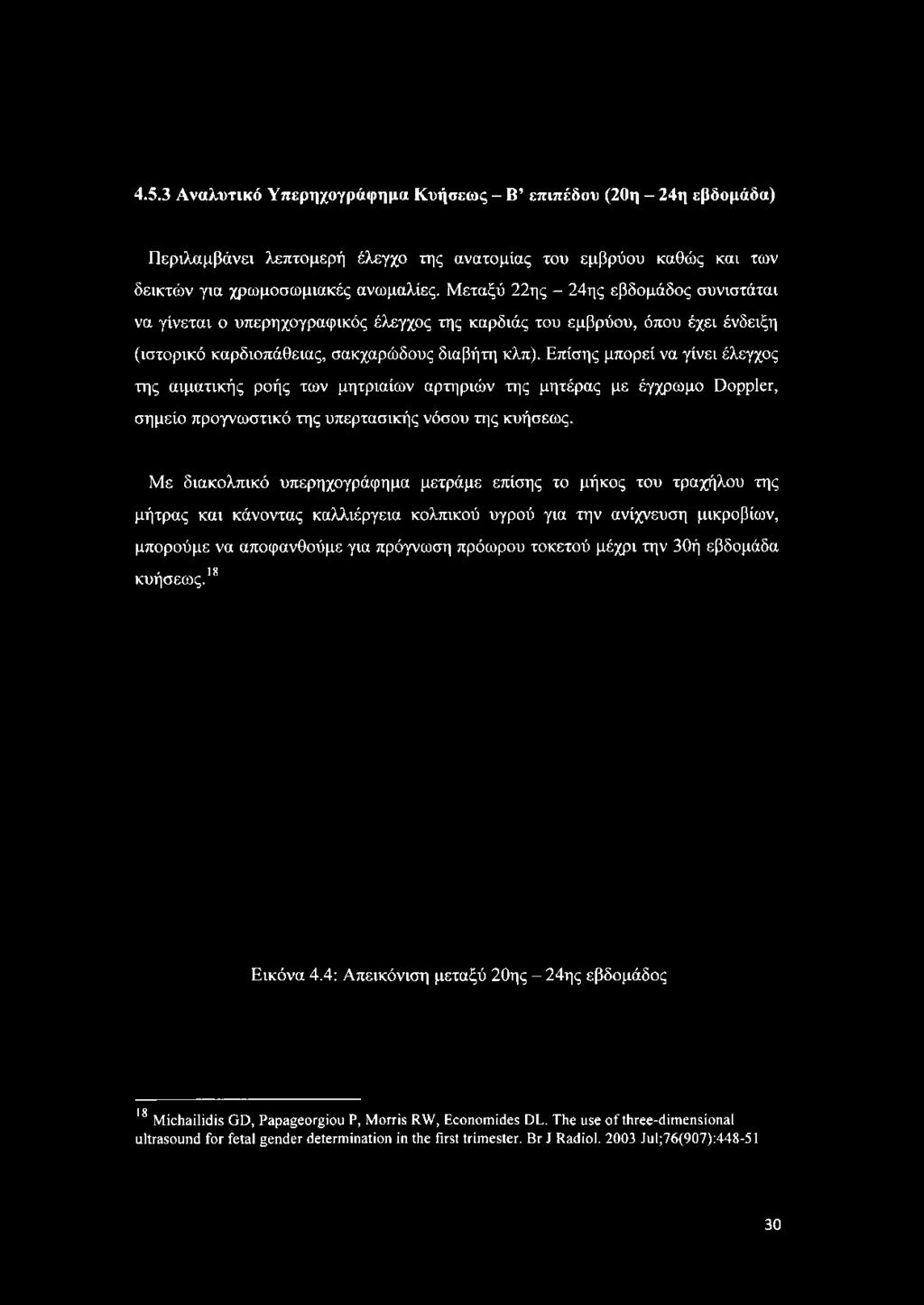 4.5.3 Αναλυτικό Υπερηχογράφημα Κυήσεως – Β' επιπέδου (20η – 24η εβδομάδα)

Περιλαμβάνει λεπτομερή έλεγχο της ανατομίας του εμβρύου καθώς και των δεικτών για χρωμοσωμιακές ανωμαλίες. Μεταξύ 22ης – 24ης εβδομάδος συνιστάται να γίνεται ο υπερηχογραφικός έλεγχος της καρδιάς του εμβρύου, όπου έχει ένδειξη (ιστορικό καρδιοπάθειας, σακχαρώδους διαβήτη κλπ). Επίσης μπορεί να γίνει έλεγχος της αιματικής ροής των μητριαίων αρτηριών της μητέρας με έγχρωμο Doppler, σημείο προγνωστικό της υπερτασικής νόσου της κυήσεως.

Με διακολπικό υπερηχογράφημα μετράμε επίσης το μήκος του τραχήλου της μήτρας και κάνοντας καλλιέργεια κολπικού υγρού για την ανίχνευση μικροβίων, μπορούμε να αποφανθούμε για πρόγνωση πρόωρου τοκετού μέχρι την 30ή εβδομάδα κυήσεως.$^{18}$

Εικόνα 4.4: Απεικόνιση μεταξύ 20ης – 24ης εβδομάδος

$^{18}$ Michailidis GD, Papageorgiou P, Morris RW, Economides DL. The use of three-dimensional ultrasound for fetal gender determination in the first trimester. Br J Radiol. 2003 Jul;76(907):448-51

30